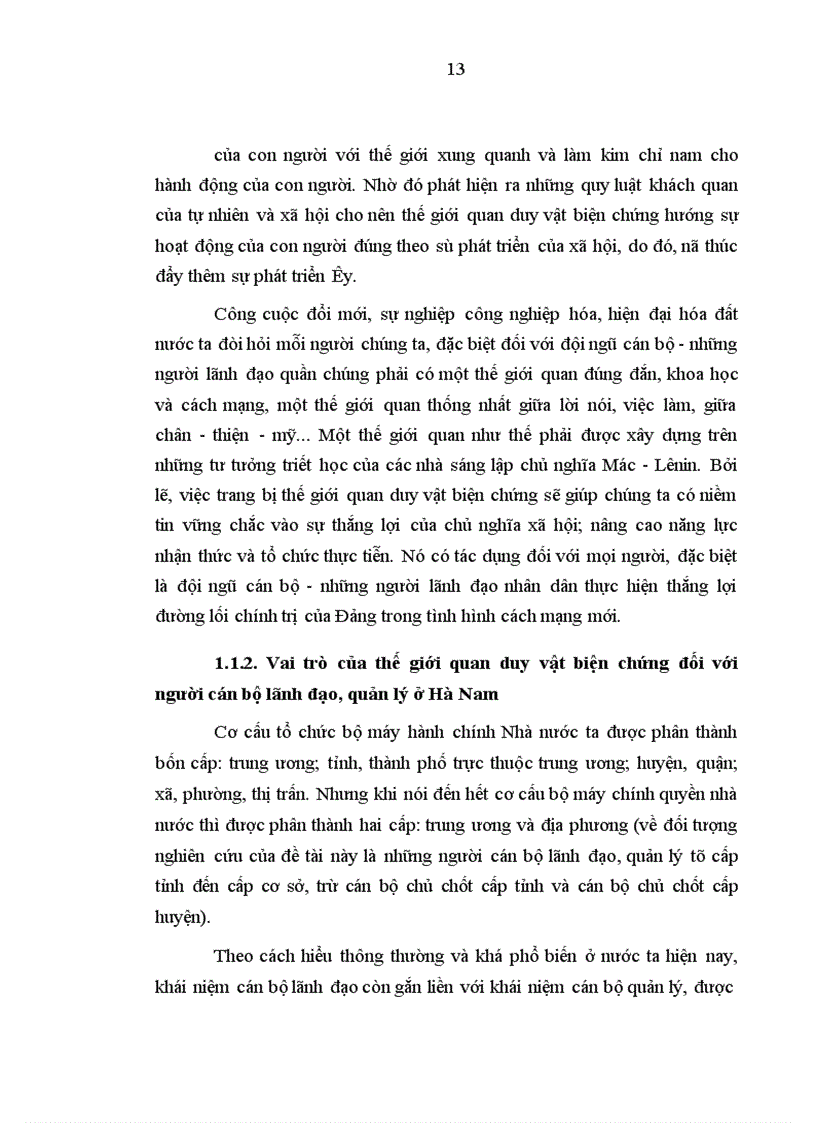 13

của con người với thế giới xung quanh và làm kim chỉ nam cho hành động của con người. Nhờ đó phát hiện ra những quy luật khách quan của tự nhiên và xã hội cho nên thế giới quan duy vật biện chứng hướng sự hoạt động của con người đúng theo sù phát triển của xã hội, do đó, nã thúc đẩy thêm sự phát triển Êy.

Công cuộc đổi mới, sự nghiệp công nghiệp hóa, hiện đại hóa đất nước ta đòi hỏi mỗi người chúng ta, đặc biệt đối với đội ngũ cán bộ - những người lãnh đạo quần chúng phải có một thế giới quan đúng đắn, khoa học và cách mạng, một thế giới quan thống nhất giữa lời nói, việc làm, giữa chân - thiện - mỹ... Một thế giới quan như thế phải được xây dựng trên những tư tưởng triết học của các nhà sáng lập chủ nghĩa Mác - Lênin. Bởi lẽ, việc trang bị thế giới quan duy vật biện chứng sẽ giúp chúng ta có niềm tin vững chắc vào sự thắng lợi của chủ nghĩa xã hội; nâng cao năng lực nhận thức và tổ chức thực tiễn. Nó có tác dụng đối với mọi người, đặc biệt là đội ngũ cán bộ - những người lãnh đạo nhân dân thực hiện thắng lợi đường lối chính trị của Đảng trong tình hình cách mạng mới.

1.1.2. Vai trò của thế giới quan duy vật biện chứng đối với người cán bộ lãnh đạo, quản lý ở Hà Nam

Cơ cấu tổ chức bộ máy hành chính Nhà nước ta được phân thành bốn cấp: trung ương; tỉnh, thành phố trực thuộc trung ương; huyện, quận; xã, phường, thị trấn. Nhưng khi nói đến hết cơ cấu bộ máy chính quyền nhà nước thì được phân thành hai cấp: trung ương và địa phương (về đối tượng nghiên cứu của đề tài này là những người cán bộ lãnh đạo, quản lý tõ cấp tỉnh đến cấp cơ sở, trừ cán bộ chủ chốt cấp tỉnh và cán bộ chủ chốt cấp huyện).

Theo cách hiểu thông thường và khá phổ biến ở nước ta hiện nay, khái niệm cán bộ lãnh đạo còn gắn liền với khái niệm cán bộ quản lý, được